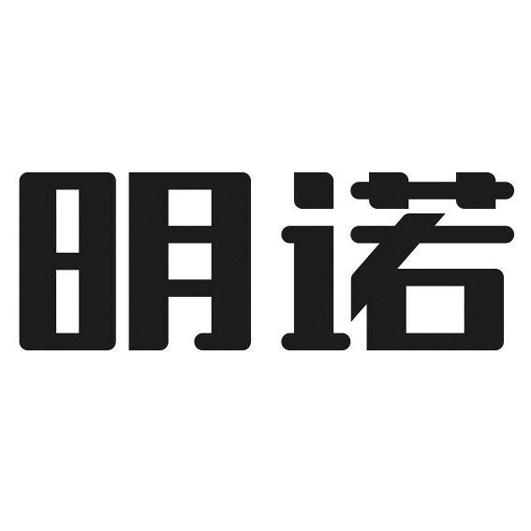 明诺